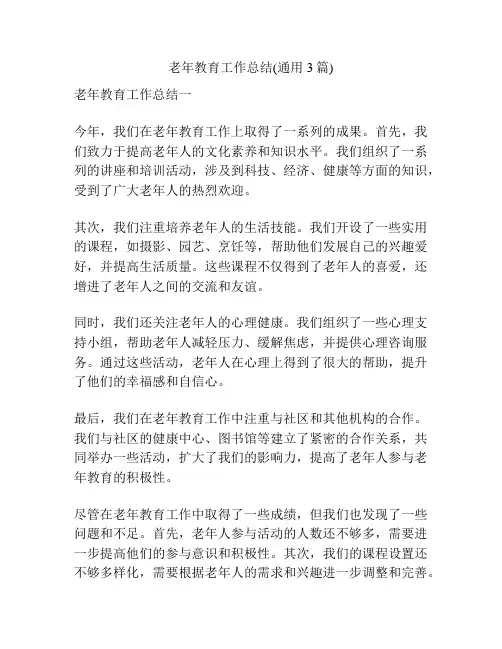 老年教育工作总结(通用 3 篇)

老年教育工作总结一

今年，我们在老年教育工作上取得了一系列的成果。首先，我们致力于提高老年人的文化素养和知识水平。我们组织了一系列的讲座和培训活动，涉及到科技、经济、健康等方面的知识，受到了广大老年人的热烈欢迎。

其次，我们注重培养老年人的生活技能。我们开设了一些实用的课程，如摄影、园艺、烹饪等，帮助他们发展自己的兴趣爱好，并提高生活质量。这些课程不仅得到了老年人的喜爱，还增进了老年人之间的交流和友谊。

同时，我们还关注老年人的心理健康。我们组织了一些心理支持小组，帮助老年人减轻压力、缓解焦虑，并提供心理咨询服务。通过这些活动，老年人在心理上得到了很大的帮助，提升了他们的幸福感和自信心。

最后，我们在老年教育工作中注重与社区和其他机构的合作。我们与社区的健康中心、图书馆等建立了紧密的合作关系，共同举办一些活动，扩大了我们的影响力，提高了老年人参与老年教育的积极性。

尽管在老年教育工作中取得了一些成绩，但我们也发现了一些问题和不足。首先，老年人参与活动的人数还不够多，需要进一步提高他们的参与意识和积极性。其次，我们的课程设置还不够多样化，需要根据老年人的需求和兴趣进一步调整和完善。